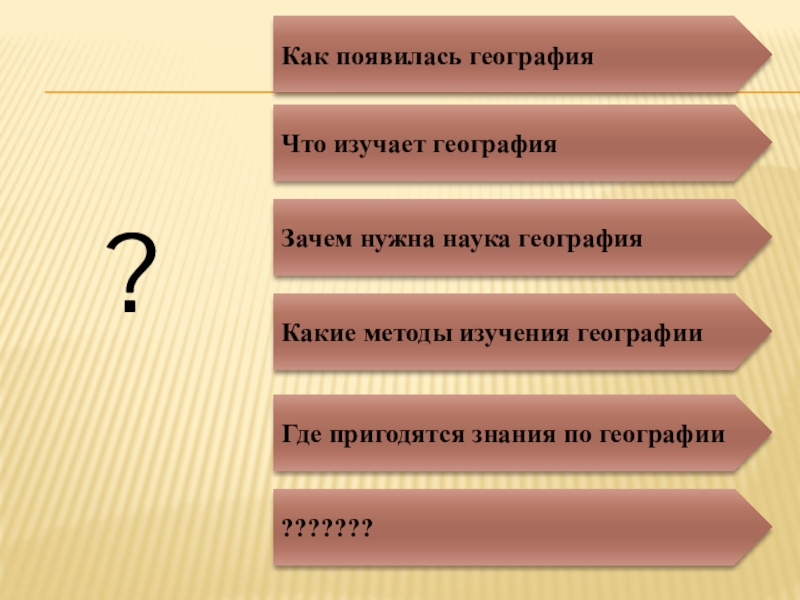 ?

Как появилась география

Что изучает география

Зачем нужна наука география

Какие методы изучения географии

Где пригодятся знания по географии

???????